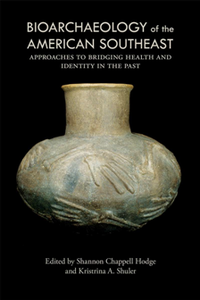 BIOARCHAEOLOGY of the AMERICAN SOUTHEAST

APPROACHES TO BRIDGING HEALTH AND IDENTITY IN THE PAST

Edited by Shannon Chappell Hodge and Kristrina A. Shuler